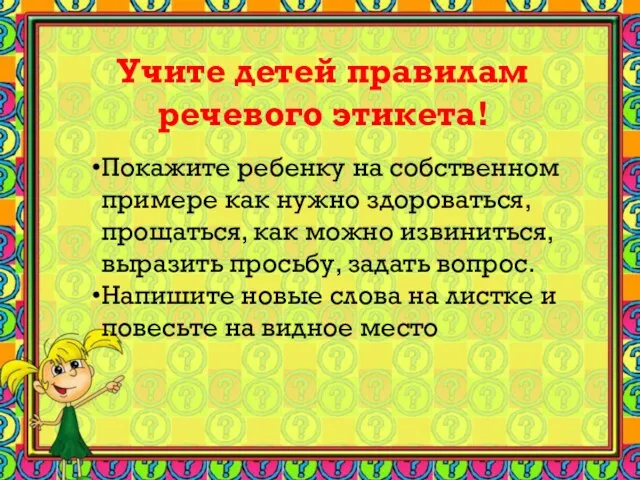 Учите детей правилам речевого этикета!

•Покажите ребенку на собственном примере как нужно здороваться, прощаться, как можно извиниться, выразить просьбу, задать вопрос.
•Напишите новые слова на листке и повесьте на видное место